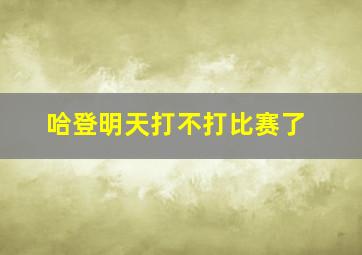 哈登明天打不打比赛了